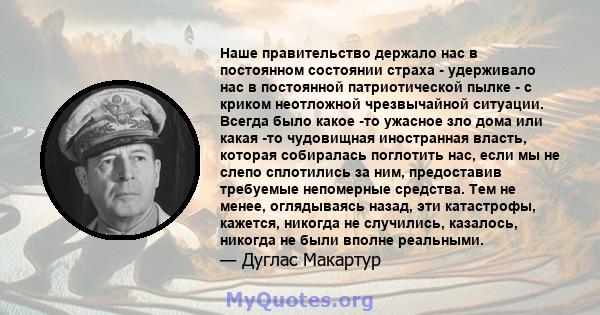 Наше правительство держало нас в постоянном состоянии страха - удерживало нас в постоянной патриотической пылке - с криком неотложной чрезвычайной ситуации. Всегда было какое -то ужасное зло дома или какая -то чудовищная иностранная власть, которая собиралась поглотить нас, если мы не слепо сплотились за ним, предоставив требуемые непомерные средства. Тем не менее, оглядываясь назад, эти катастрофы, кажется, никогда не случились, казалось, никогда не были вполне реальными.
— Дуглас Макартур

MyQuotes.org